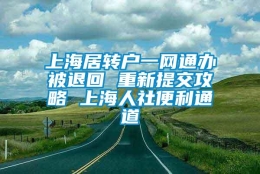 上海居转户一网通办被退回 重新提交攻略 上海人社便利通道